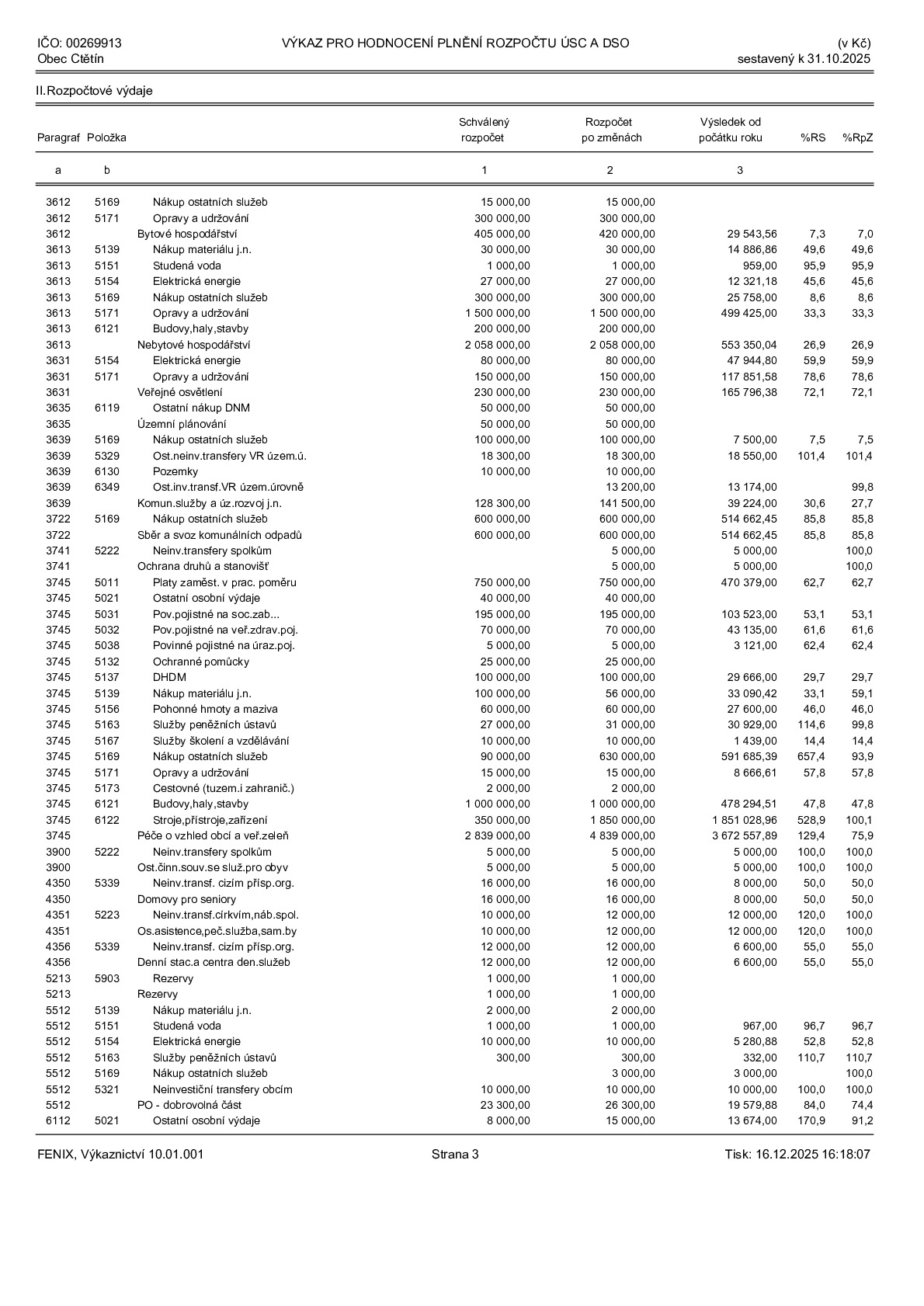 IČO: 00269913
Obec Ctětín

VÝKAZ PRO HODNOCENÍ PLNĚNÍ ROZPOČTU ÚSC A DSO

(v Kč)
sestavený k 31.10.2025

II.Rozpočtové výdaje

| Paragraf | Položka | | Schválený rozpočet | Rozpočet po změnách | Výsledek od počátku roku | %RS | %RpZ |
|---|---|---|---|---|---|---|---|
| a | b | | 1 | 2 | 3 | | |
| 3612 | 5169 | Nákup ostatních služeb | 15 000,00 | 15 000,00 | | | |
| 3612 | 5171 | Opravy a udržování | 300 000,00 | 300 000,00 | | | |
| 3612 | | Bytové hospodářství | 405 000,00 | 420 000,00 | 29 543,56 | 7,3 | 7,0 |
| 3613 | 5139 | Nákup materiálu j.n. | 30 000,00 | 30 000,00 | 14 886,86 | 49,6 | 49,6 |
| 3613 | 5151 | Studená voda | 1 000,00 | 1 000,00 | 959,00 | 95,9 | 95,9 |
| 3613 | 5154 | Elektrická energie | 27 000,00 | 27 000,00 | 12 321,18 | 45,6 | 45,6 |
| 3613 | 5169 | Nákup ostatních služeb | 300 000,00 | 300 000,00 | 25 758,00 | 8,6 | 8,6 |
| 3613 | 5171 | Opravy a udržování | 1 500 000,00 | 1 500 000,00 | 499 425,00 | 33,3 | 33,3 |
| 3613 | 6121 | Budovy,haly,stavby | 200 000,00 | 200 000,00 | | | |
| 3613 | | Nebytové hospodářství | 2 058 000,00 | 2 058 000,00 | 553 350,04 | 26,9 | 26,9 |
| 3631 | 5154 | Elektrická energie | 80 000,00 | 80 000,00 | 47 944,80 | 59,9 | 59,9 |
| 3631 | 5171 | Opravy a udržování | 150 000,00 | 150 000,00 | 117 851,58 | 78,6 | 78,6 |
| 3631 | | Veřejné osvětlení | 230 000,00 | 230 000,00 | 165 796,38 | 72,1 | 72,1 |
| 3635 | 6119 | Ostatní nákup DNM | 50 000,00 | 50 000,00 | | | |
| 3635 | | Územní plánování | 50 000,00 | 50 000,00 | | | |
| 3639 | 5169 | Nákup ostatních služeb | 100 000,00 | 100 000,00 | 7 500,00 | 7,5 | 7,5 |
| 3639 | 5329 | Ost.neinv.transfery VR územ.ú. | 18 300,00 | 18 300,00 | 18 550,00 | 101,4 | 101,4 |
| 3639 | 6130 | Pozemky | 10 000,00 | 10 000,00 | | | |
| 3639 | 6349 | Ost.inv.transf.VR územ.úrovně | | 13 200,00 | 13 174,00 | | 99,8 |
| 3639 | | Komun.služby a úz.rozvoj j.n. | 128 300,00 | 141 500,00 | 39 224,00 | 30,6 | 27,7 |
| 3722 | 5169 | Nákup ostatních služeb | 600 000,00 | 600 000,00 | 514 662,45 | 85,8 | 85,8 |
| 3722 | | Sběr a svoz komunálních odpadů | 600 000,00 | 600 000,00 | 514 662,45 | 85,8 | 85,8 |
| 3741 | 5222 | Neinv.transfery spolkům | | 5 000,00 | 5 000,00 | | 100,0 |
| 3741 | | Ochrana druhů a stanovišť | | 5 000,00 | 5 000,00 | | 100,0 |
| 3745 | 5011 | Platy zaměst. v prac. poměru | 750 000,00 | 750 000,00 | 470 379,00 | 62,7 | 62,7 |
| 3745 | 5021 | Ostatní osobní výdaje | 40 000,00 | 40 000,00 | | | |
| 3745 | 5031 | Pov.pojistné na soc.zab... | 195 000,00 | 195 000,00 | 103 523,00 | 53,1 | 53,1 |
| 3745 | 5032 | Pov.pojistné na veř.zdrav.poj. | 70 000,00 | 70 000,00 | 43 135,00 | 61,6 | 61,6 |
| 3745 | 5038 | Povinné pojistné na úraz.poj. | 5 000,00 | 5 000,00 | 3 121,00 | 62,4 | 62,4 |
| 3745 | 5132 | Ochranné pomůcky | 25 000,00 | 25 000,00 | | | |
| 3745 | 5137 | DHDM | 100 000,00 | 100 000,00 | 29 666,00 | 29,7 | 29,7 |
| 3745 | 5139 | Nákup materiálu j.n. | 100 000,00 | 56 000,00 | 33 090,42 | 33,1 | 59,1 |
| 3745 | 5156 | Pohonné hmoty a maziva | 60 000,00 | 60 000,00 | 27 600,00 | 46,0 | 46,0 |
| 3745 | 5163 | Služby peněžních ústavů | 27 000,00 | 31 000,00 | 30 929,00 | 114,6 | 99,8 |
| 3745 | 5167 | Služby školení a vzdělávání | 10 000,00 | 10 000,00 | 1 439,00 | 14,4 | 14,4 |
| 3745 | 5169 | Nákup ostatních služeb | 90 000,00 | 630 000,00 | 591 685,39 | 657,4 | 93,9 |
| 3745 | 5171 | Opravy a udržování | 15 000,00 | 15 000,00 | 8 666,61 | 57,8 | 57,8 |
| 3745 | 5173 | Cestovné (tuzem.i zahranič.) | 2 000,00 | 2 000,00 | | | |
| 3745 | 6121 | Budovy,haly,stavby | 1 000 000,00 | 1 000 000,00 | 478 294,51 | 47,8 | 47,8 |
| 3745 | 6122 | Stroje,přístroje,zařízení | 350 000,00 | 1 850 000,00 | 1 851 028,96 | 528,9 | 100,1 |
| 3745 | | Péče o vzhled obcí a veř.zeleň | 2 839 000,00 | 4 839 000,00 | 3 672 557,89 | 129,4 | 75,9 |
| 3900 | 5222 | Neinv.transfery spolkům | 5 000,00 | 5 000,00 | 5 000,00 | 100,0 | 100,0 |
| 3900 | | Ost.činn.souv.se služ.pro obyv | 5 000,00 | 5 000,00 | 5 000,00 | 100,0 | 100,0 |
| 4350 | 5339 | Neinv.transf. cizím přísp.org. | 16 000,00 | 16 000,00 | 8 000,00 | 50,0 | 50,0 |
| 4350 | | Domovy pro seniory | 16 000,00 | 16 000,00 | 8 000,00 | 50,0 | 50,0 |
| 4351 | 5223 | Neinv.transf.církvím,náb.spol. | 10 000,00 | 12 000,00 | 12 000,00 | 120,0 | 100,0 |
| 4351 | | Os.asistence,peč.služba,sam.by | 10 000,00 | 12 000,00 | 12 000,00 | 120,0 | 100,0 |
| 4356 | 5339 | Neinv.transf. cizím přísp.org. | 12 000,00 | 12 000,00 | 6 600,00 | 55,0 | 55,0 |
| 4356 | | Denní stac.a centra den.služeb | 12 000,00 | 12 000,00 | 6 600,00 | 55,0 | 55,0 |
| 5213 | 5903 | Rezervy | 1 000,00 | 1 000,00 | | | |
| 5213 | | Rezervy | 1 000,00 | 1 000,00 | | | |
| 5512 | 5139 | Nákup materiálu j.n. | 2 000,00 | 2 000,00 | | | |
| 5512 | 5151 | Studená voda | 1 000,00 | 1 000,00 | 967,00 | 96,7 | 96,7 |
| 5512 | 5154 | Elektrická energie | 10 000,00 | 10 000,00 | 5 280,88 | 52,8 | 52,8 |
| 5512 | 5163 | Služby peněžních ústavů | 300,00 | 300,00 | 332,00 | 110,7 | 110,7 |
| 5512 | 5169 | Nákup ostatních služeb | | 3 000,00 | 3 000,00 | | 100,0 |
| 5512 | 5321 | Neinvestiční transfery obcím | 10 000,00 | 10 000,00 | 10 000,00 | 100,0 | 100,0 |
| 5512 | | PO - dobrovolná část | 23 300,00 | 26 300,00 | 19 579,88 | 84,0 | 74,4 |
| 6112 | 5021 | Ostatní osobní výdaje | 8 000,00 | 15 000,00 | 13 674,00 | 170,9 | 91,2 |

FENIX, Výkaznictví 10.01.001

Strana 3

Tisk: 16.12.2025 16:18:07